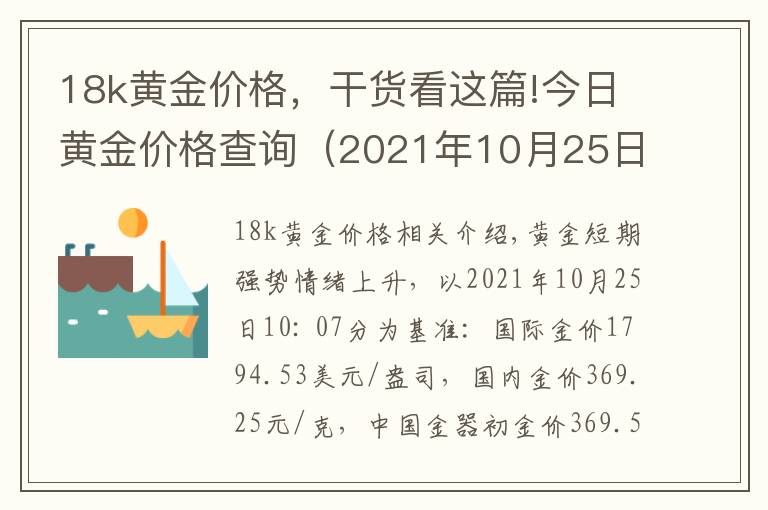 18k黄金价格，干货看这篇!今日黄金价格查询（2021年10月25日

18k黄金价格相关介绍，黄金短期强势情绪上升，以2021年10月25日10：07分为基准：国际金价1794.53美元/盎司，国内金价369.25元/克，中国金器初金价369.5